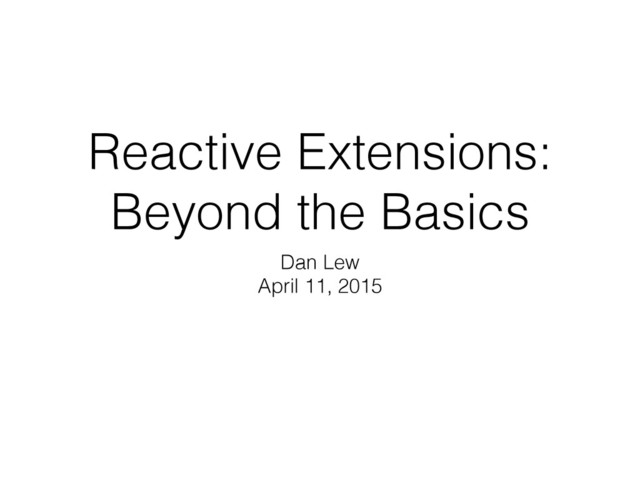 Reactive Extensions:
Beyond the Basics

Dan Lew
April 11, 2015